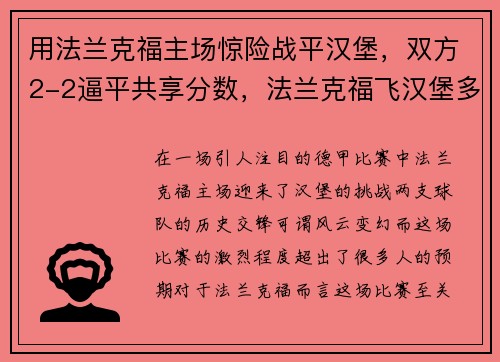 用法兰克福主场惊险战平汉堡，双方2-2逼平共享分数，法兰克福飞汉堡多

在一场引人注目的德甲比赛中法兰克福主场迎来了汉堡的挑战两支球队的历史交锋可谓风云变幻而这场比赛的激烈程度超出了很多人的预期对于法兰克福而言这场比赛至关